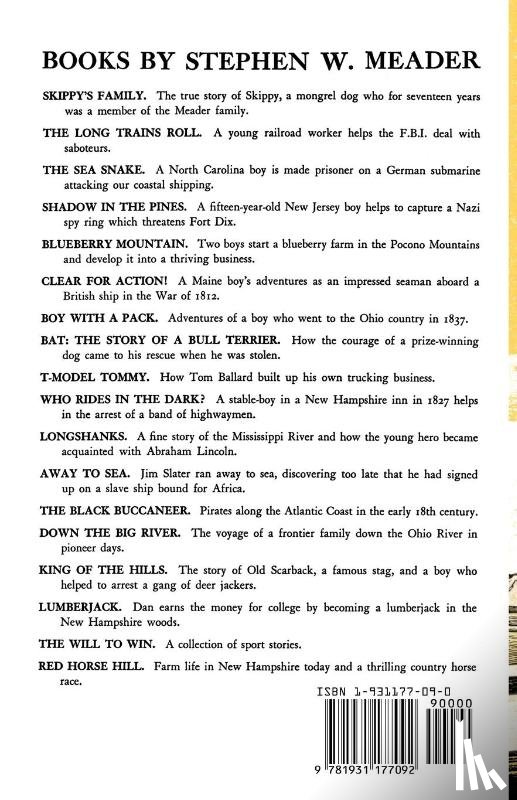 BOOKS BY STEPHEN W. MEADER

SKIPPY'S FAMILY. The true story of Skippy, a mongrel dog who for seventeen years was a member of the Meader family.

THE LONG TRAINS ROLL. A young railroad worker helps the F.B.I. deal with saboteurs.

THE SEA SNAKE. A North Carolina boy is made prisoner on a German submarine attacking our coastal shipping.

SHADOW IN THE PINES. A fifteen-year-old New Jersey boy helps to capture a Nazi spy ring which threatens Fort Dix.

BLUEBERRY MOUNTAIN. Two boys start a blueberry farm in the Pocono Mountains and develop it into a thriving business.

CLEAR FOR ACTION! A Maine boy's adventures as an impressed seaman aboard a British ship in the War of 1812.

BOY WITH A PACK. Adventures of a boy who went to the Ohio country in 1837.

BAT: THE STORY OF A BULL TERRIER. How the courage of a prize-winning dog came to his rescue when he was stolen.

T-MODEL TOMMY. How Tom Ballard built up his own trucking business.

WHO RIDES IN THE DARK? A stable-boy in a New Hampshire inn in 1827 helps in the arrest of a band of highwaymen.

LONGSHANKS. A fine story of the Mississippi River and how the young hero became acquainted with Abraham Lincoln.

AWAY TO SEA. Jim Slater ran away to sea, discovering too late that he had signed up on a slave ship bound for Africa.

THE BLACK BUCCANEER. Pirates along the Atlantic Coast in the early 18th century.

DOWN THE BIG RIVER. The voyage of a frontier family down the Ohio River in pioneer days.

KING OF THE HILLS. The story of Old Scarback, a famous stag, and a boy who helped to arrest a gang of deer jackers.

LUMBERJACK. Dan earns the money for college by becoming a lumberjack in the New Hampshire woods.

THE WILL TO WIN. A collection of sport stories.

RED HORSE HILL. Farm life in New Hampshire today and a thrilling country horse race.

ISBN 1-931177-09-0

90000

9 781931 177092